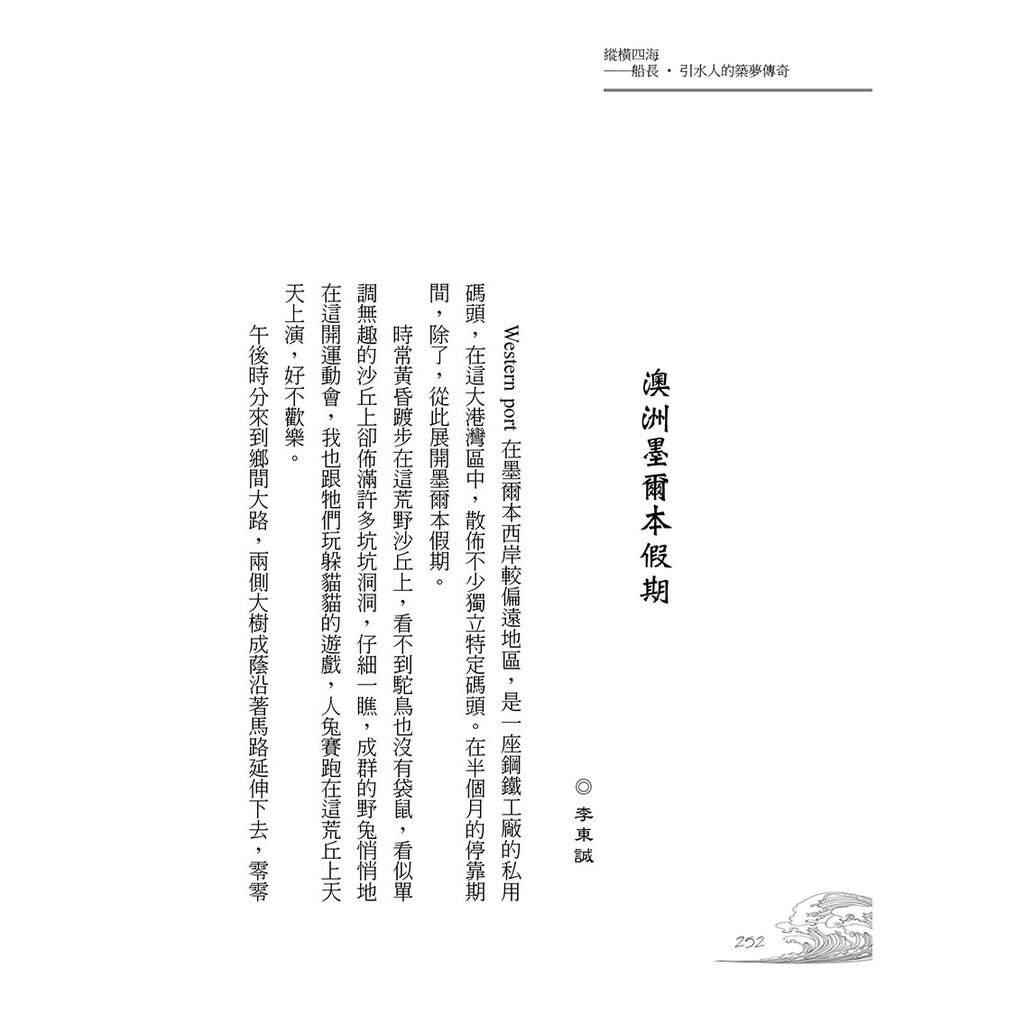 縱橫四海
——船長・引水人的築夢傳奇

澳洲墨爾本假期

◎李東誠

Western port 在墨爾本西岸較偏遠地區，是一座鋼鐵工廠的私用碼頭，在這大港灣區中，散佈不少獨立特定碼頭。在半個月的停靠期間，除了，從此展開墨爾本假期。

時常黃昏踱步在這荒野沙丘上，看不到駝鳥也沒有袋鼠，看似單調無趣的沙丘上卻佈滿許多坑坑洞洞，仔細一瞧，成群的野兔悄悄地在這開運動會，我也跟牠們玩躲貓貓的遊戲，人兔賽跑在這荒丘上天天上演，好不歡樂。

午後時分來到鄉間大路，兩側大樹成蔭沿著馬路延伸下去，零零

252